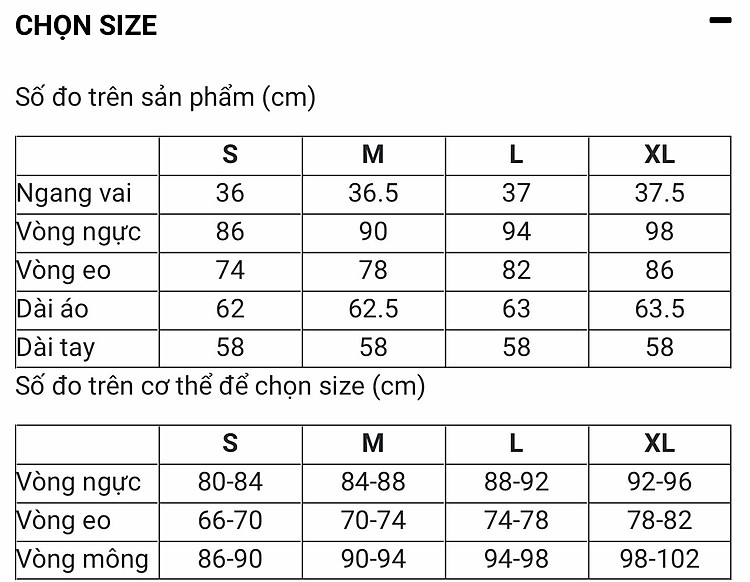 CHỌN SIZE

Số đo trên sản phẩm (cm)

| | S | M | L | XL |
|---|---|---|---|---|
| Ngang vai | 36 | 36.5 | 37 | 37.5 |
| Vòng ngực | 86 | 90 | 94 | 98 |
| Vòng eo | 74 | 78 | 82 | 86 |
| Dài áo | 62 | 62.5 | 63 | 63.5 |
| Dài tay | 58 | 58 | 58 | 58 |

Số đo trên cơ thể để chọn size (cm)

| | S | M | L | XL |
|---|---|---|---|---|
| Vòng ngực | 80-84 | 84-88 | 88-92 | 92-96 |
| Vòng eo | 66-70 | 70-74 | 74-78 | 78-82 |
| Vòng mông | 86-90 | 90-94 | 94-98 | 98-102 |